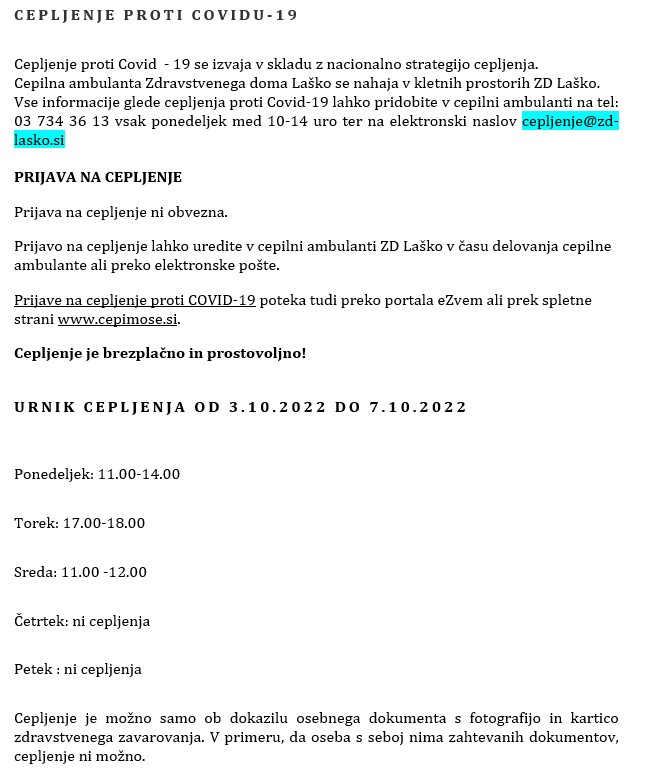 CEPLJENJE PROTI COVIDU-19

Cepljenje proti Covid - 19 se izvaja v skladu z nacionalno strategijo cepljenja. Cepilna ambulanta Zdravstvenega doma Laško se nahaja v kletnih prostorih ZD Laško. Vse informacije glede cepljenja proti Covid-19 lahko pridobite v cepilni ambulanti na tel: 03 734 36 13 vsak ponedeljek med 10-14 uro ter na elektronski naslov cepljenje@zd-lasko.si

PRIJAVA NA CEPLJENJE

Prijava na cepljenje ni obvezna.

Prijavo na cepljenje lahko uredite v cepilni ambulanti ZD Laško v času delovanja cepilne ambulante ali preko elektronske pošte.

Prijave na cepljenje proti COVID-19 poteka tudi preko portala eZvem ali prek spletne strani www.cepimose.si.

Cepljenje je brezplačno in prostovoljno!

URNIK CEPLJENJA OD 3.10.2022 DO 7.10.2022

Ponedeljek: 11.00-14.00

Torek: 17.00-18.00

Sreda: 11.00 -12.00

Četrtek: ni cepljenja

Petek : ni cepljenja

Cepljenje je možno samo ob dokazilu osebnega dokumenta s fotografijo in kartico zdravstvenega zavarovanja. V primeru, da oseba s seboj nima zahtevanih dokumentov, cepljenje ni možno.